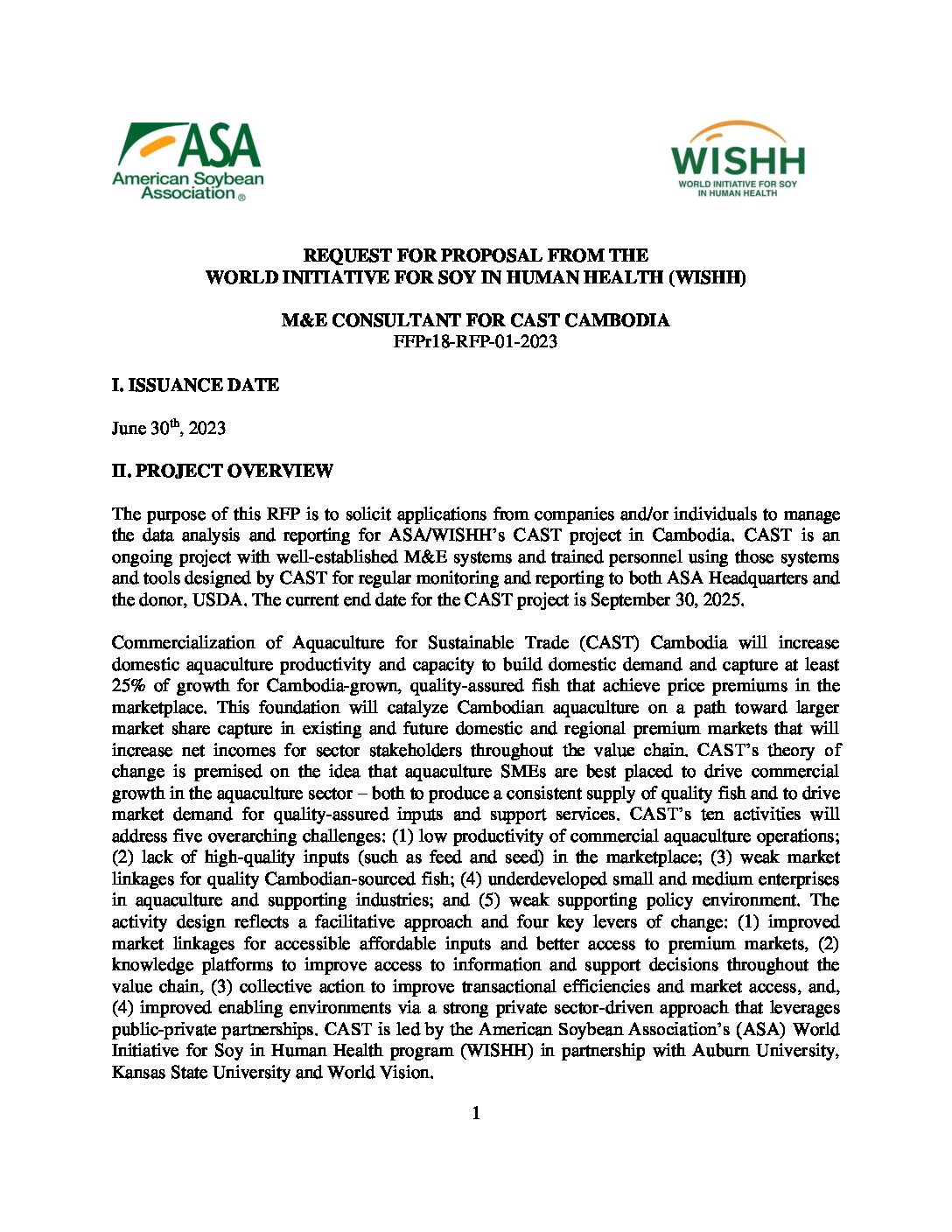 ASA
American Soybean Association®

WISHH
WORLD INITIATIVE FOR SOY IN HUMAN HEALTH

REQUEST FOR PROPOSAL FROM THE
WORLD INITIATIVE FOR SOY IN HUMAN HEALTH (WISHH)

M&E CONSULTANT FOR CAST CAMBODIA
FFPr18-RFP-01-2023

I. ISSUANCE DATE

June 30$^{th}$, 2023

II. PROJECT OVERVIEW

The purpose of this RFP is to solicit applications from companies and/or individuals to manage the data analysis and reporting for ASA/WISHH's CAST project in Cambodia. CAST is an ongoing project with well-established M&E systems and trained personnel using those systems and tools designed by CAST for regular monitoring and reporting to both ASA Headquarters and the donor, USDA. The current end date for the CAST project is September 30, 2025.

Commercialization of Aquaculture for Sustainable Trade (CAST) Cambodia will increase domestic aquaculture productivity and capacity to build domestic demand and capture at least 25% of growth for Cambodia-grown, quality-assured fish that achieve price premiums in the marketplace. This foundation will catalyze Cambodian aquaculture on a path toward larger market share capture in existing and future domestic and regional premium markets that will increase net incomes for sector stakeholders throughout the value chain. CAST's theory of change is premised on the idea that aquaculture SMEs are best placed to drive commercial growth in the aquaculture sector – both to produce a consistent supply of quality fish and to drive market demand for quality-assured inputs and support services. CAST's ten activities will address five overarching challenges: (1) low productivity of commercial aquaculture operations; (2) lack of high-quality inputs (such as feed and seed) in the marketplace; (3) weak market linkages for quality Cambodian-sourced fish; (4) underdeveloped small and medium enterprises in aquaculture and supporting industries; and (5) weak supporting policy environment. The activity design reflects a facilitative approach and four key levers of change: (1) improved market linkages for accessible affordable inputs and better access to premium markets, (2) knowledge platforms to improve access to information and support decisions throughout the value chain, (3) collective action to improve transactional efficiencies and market access, and, (4) improved enabling environments via a strong private sector-driven approach that leverages public-private partnerships. CAST is led by the American Soybean Association's (ASA) World Initiative for Soy in Human Health program (WISHH) in partnership with Auburn University, Kansas State University and World Vision.

1